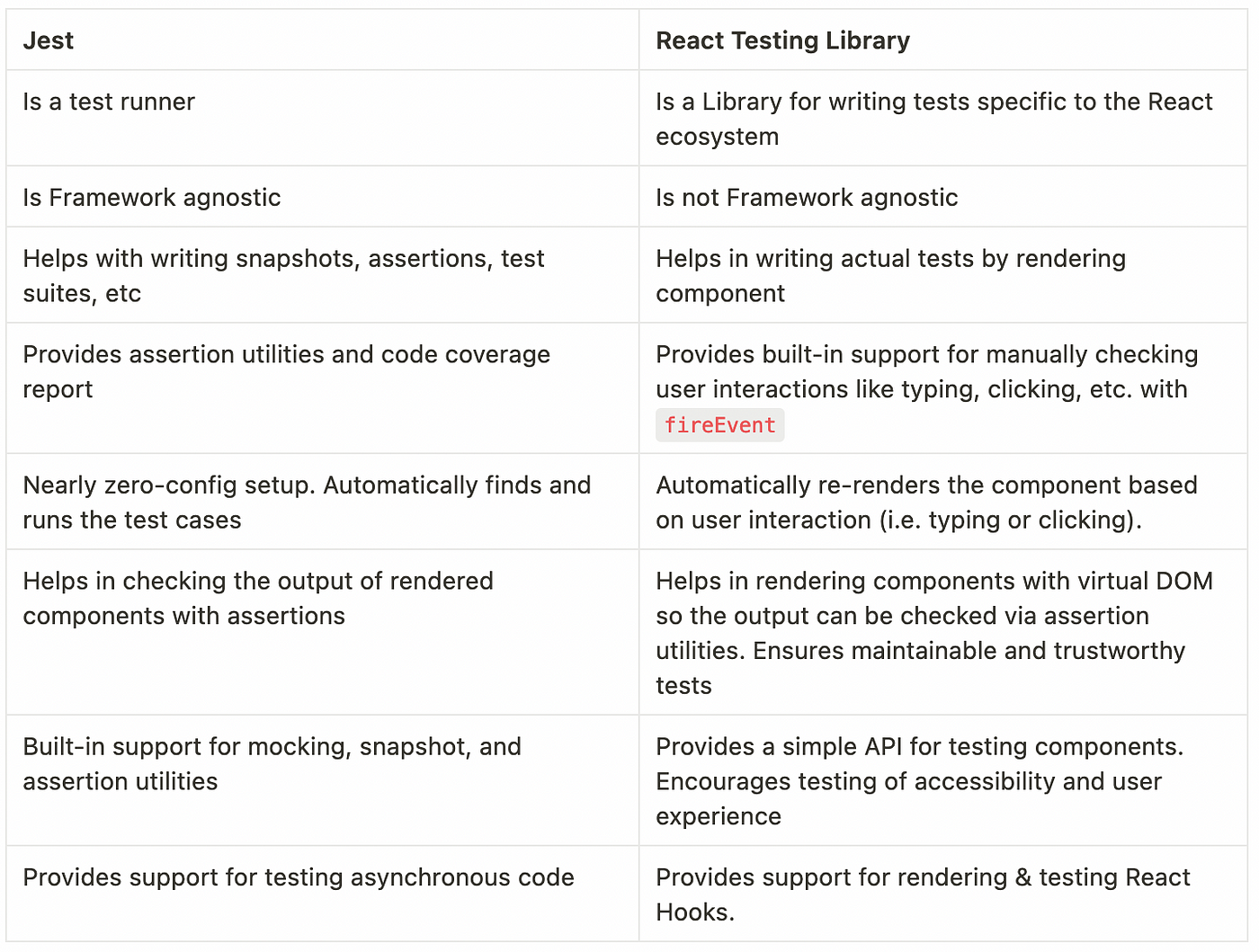 | Jest | React Testing Library |
|---|---|
| Is a test runner | Is a Library for writing tests specific to the React ecosystem |
| Is Framework agnostic | Is not Framework agnostic |
| Helps with writing snapshots, assertions, test suites, etc | Helps in writing actual tests by rendering component |
| Provides assertion utilities and code coverage report | Provides built-in support for manually checking user interactions like typing, clicking, etc. with fireEvent |
| Nearly zero-config setup. Automatically finds and runs the test cases | Automatically re-renders the component based on user interaction (i.e. typing or clicking). |
| Helps in checking the output of rendered components with assertions | Helps in rendering components with virtual DOM so the output can be checked via assertion utilities. Ensures maintainable and trustworthy tests |
| Built-in support for mocking, snapshot, and assertion utilities | Provides a simple API for testing components. Encourages testing of accessibility and user experience |
| Provides support for testing asynchronous code | Provides support for rendering & testing React Hooks. |